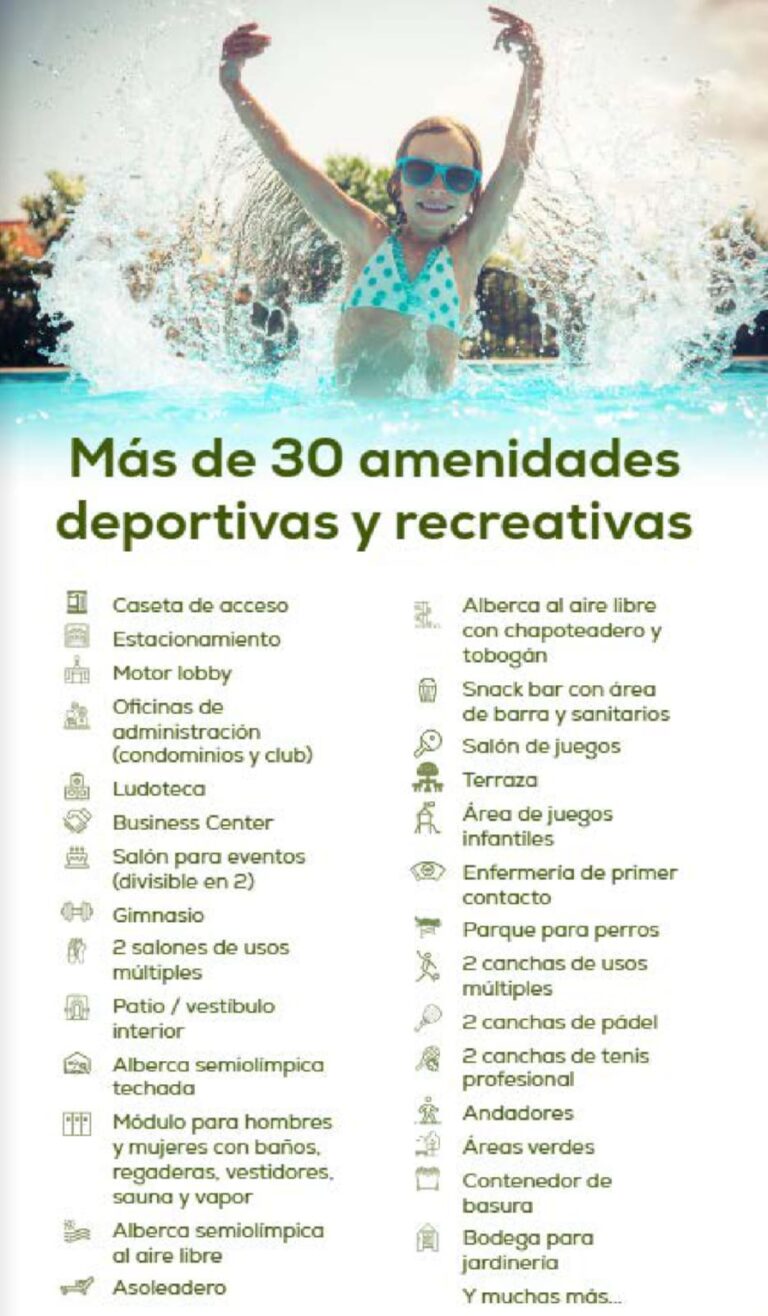 Más de 30 amenidades deportivas y recreativas

Caseta de acceso
Estacionamiento
Motor lobby
Oficinas de administración (condominios y club)
Ludoteca
Business Center
Salón para eventos (divisible en 2)
Gimnasio
2 salones de usos múltiples
Patio / vestíbulo interior
Alberca semiolímpica techada
Módulo para hombres y mujeres con baños, regaderas, vestidores, sauna y vapor
Alberca semiolímpica al aire libre
Asoleadero

Alberca al aire libre con chapoteadero y tobogán
Snack bar con área de barra y sanitarios
Salón de juegos
Terraza
Área de juegos infantiles
Enfermería de primer contacto
Parque para perros
2 canchas de usos múltiples
2 canchas de pádel
2 canchas de tenis profesional
Andadores
Áreas verdes
Contenedor de basura
Bodega para jardinería
Y muchas más...